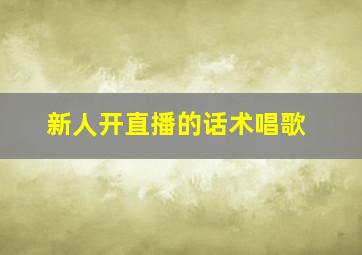 新人开直播的话术唱歌